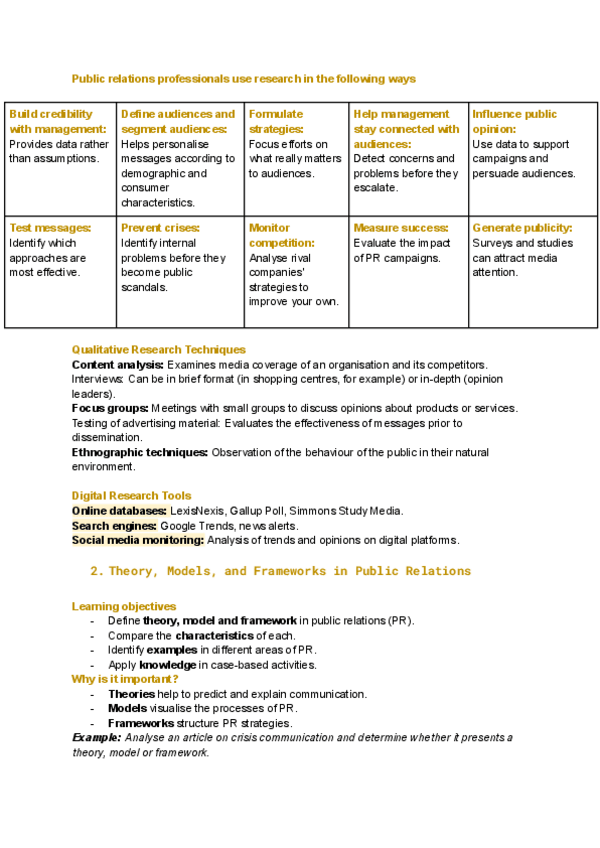 Public relations professionals use research in the following ways

| Build credibility with management: Provides data rather than assumptions. | Define audiences and segment audiences: Helps personalise messages according to demographic and consumer characteristics. | Formulate strategies: Focus efforts on what really matters to audiences. | Help management stay connected with audiences: Detect concerns and problems before they escalate. | Influence public opinion: Use data to support campaigns and persuade audiences. |
|---|---|---|---|---|
| Test messages: Identify which approaches are most effective. | Prevent crises: Identify internal problems before they become public scandals. | Monitor competition: Analyse rival companies' strategies to improve your own. | Measure success: Evaluate the impact of PR campaigns. | Generate publicity: Surveys and studies can attract media attention. |

Qualitative Research Techniques
Content analysis: Examines media coverage of an organisation and its competitors.
Interviews: Can be in brief format (in shopping centres, for example) or in-depth (opinion leaders).
Focus groups: Meetings with small groups to discuss opinions about products or services.
Testing of advertising material: Evaluates the effectiveness of messages prior to dissemination.
Ethnographic techniques: Observation of the behaviour of the public in their natural environment.

Digital Research Tools
Online databases: LexisNexis, Gallup Poll, Simmons Study Media.
Search engines: Google Trends, news alerts.
Social media monitoring: Analysis of trends and opinions on digital platforms.

2. Theory, Models, and Frameworks in Public Relations

Learning objectives
- Define theory, model and framework in public relations (PR).
- Compare the characteristics of each.
- Identify examples in different areas of PR.
- Apply knowledge in case-based activities.
Why is it important?
- Theories help to predict and explain communication.
- Models visualise the processes of PR.
- Frameworks structure PR strategies.
Example: Analyse an article on crisis communication and determine whether it presents a theory, model or framework.